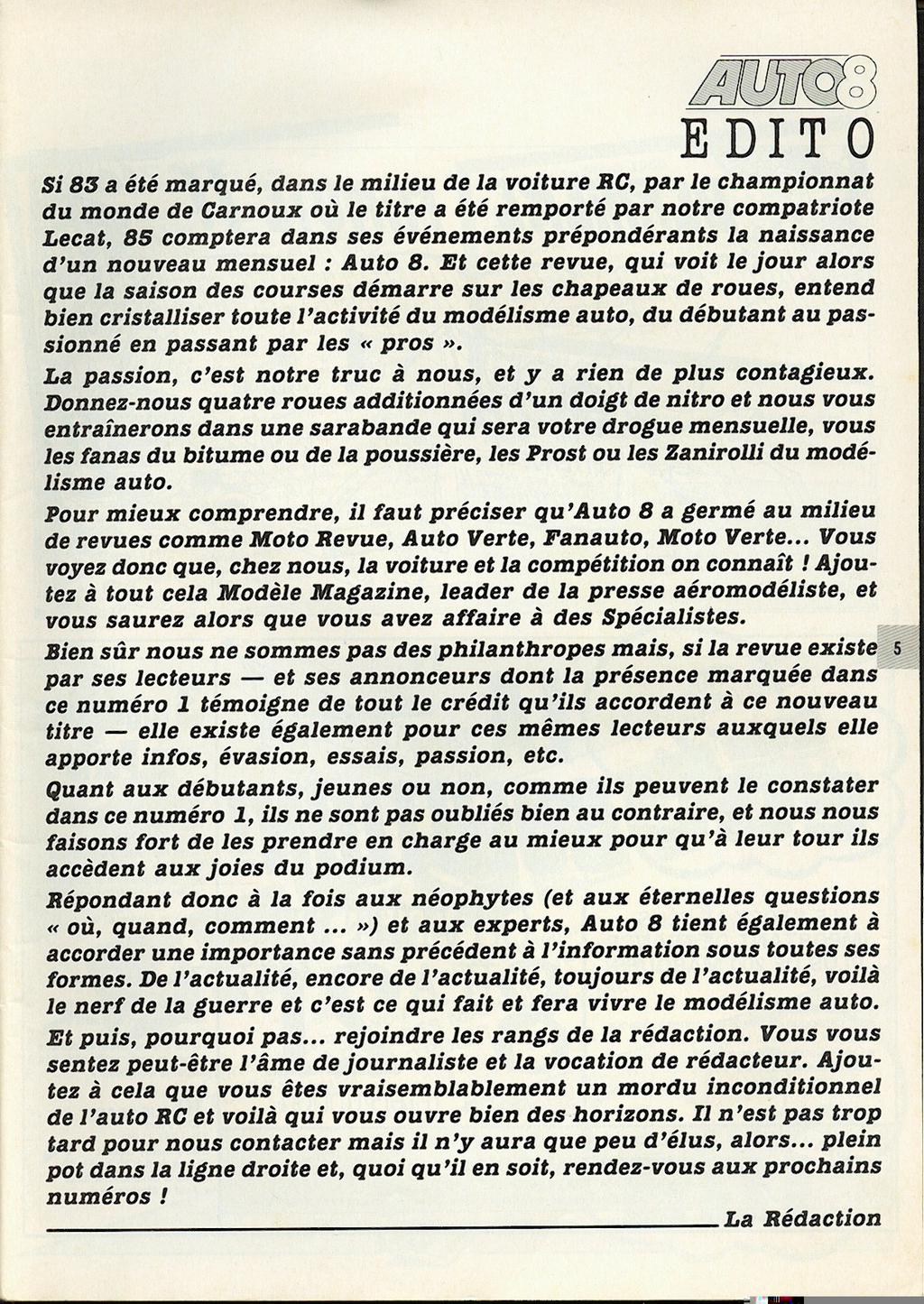 AUTO8
EDITO

Si 83 a été marqué, dans le milieu de la voiture RC, par le championnat du monde de Carnoux où le titre a été remporté par notre compatriote Lecat, 85 comptera dans ses événements prépondérants la naissance d'un nouveau mensuel : Auto 8. Et cette revue, qui voit le jour alors que la saison des courses démarre sur les chapeaux de roues, entend bien cristalliser toute l'activité du modélisme auto, du débutant au passionné en passant par les « pros ».

La passion, c'est notre truc à nous, et y a rien de plus contagieux. Donnez-nous quatre roues additionnées d'un doigt de nitro et nous vous entraînerons dans une sarabande qui sera votre drogue mensuelle, vous les fanas du bitume ou de la poussière, les Prost ou les Zanirolli du modélisme auto.

Pour mieux comprendre, il faut préciser qu'Auto 8 a germé au milieu de revues comme Moto Revue, Auto Verte, Fanauto, Moto Verte... Vous voyez donc que, chez nous, la voiture et la compétition on connaît ! Ajoutez à tout cela Modèle Magazine, leader de la presse aéromodéliste, et vous saurez alors que vous avez affaire à des Spécialistes.

Bien sûr nous ne sommes pas des philanthropes mais, si la revue existe par ses lecteurs — et ses annonceurs dont la présence marquée dans ce numéro 1 témoigne de tout le crédit qu'ils accordent à ce nouveau titre — elle existe également pour ces mêmes lecteurs auxquels elle apporte infos, évasion, essais, passion, etc.

5

Quant aux débutants, jeunes ou non, comme ils peuvent le constater dans ce numéro 1, ils ne sont pas oubliés bien au contraire, et nous nous faisons fort de les prendre en charge au mieux pour qu'à leur tour ils accèdent aux joies du podium.

Répondant donc à la fois aux néophytes (et aux éternelles questions « où, quand, comment ... ») et aux experts, Auto 8 tient également à accorder une importance sans précédent à l'information sous toutes ses formes. De l'actualité, encore de l'actualité, toujours de l'actualité, voilà le nerf de la guerre et c'est ce qui fait et fera vivre le modélisme auto.

Et puis, pourquoi pas... rejoindre les rangs de la rédaction. Vous vous sentez peut-être l'âme de journaliste et la vocation de rédacteur. Ajoutez à cela que vous êtes vraisemblablement un mordu inconditionnel de l'auto RC et voilà qui vous ouvre bien des horizons. Il n'est pas trop tard pour nous contacter mais il n'y aura que peu d'élus, alors... plein pot dans la ligne droite et, quoi qu'il en soit, rendez-vous aux prochains numéros !

La Rédaction